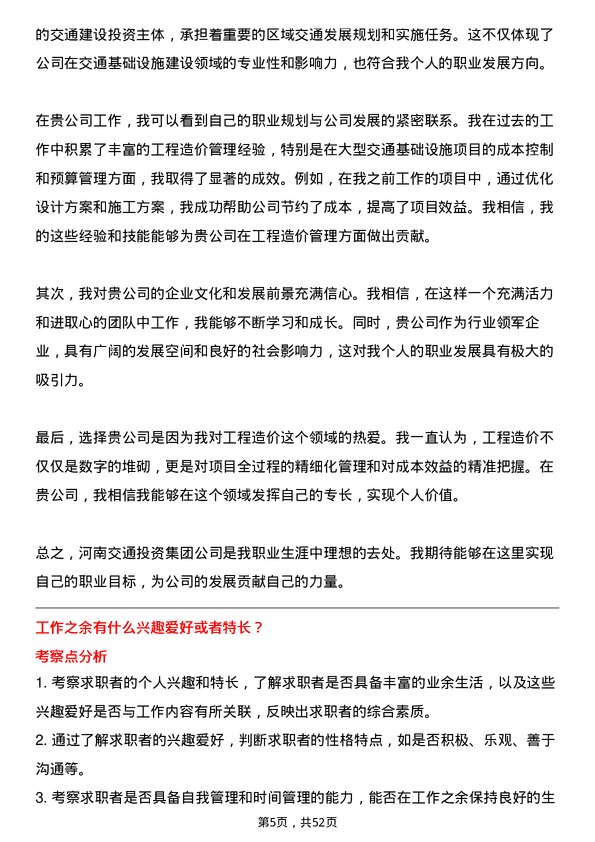 的交通建设投资主体，承担着重要的区域交通发展规划和实施任务。这不仅体现了公司在交通基础设施建设领域的专业性和影响力，也符合我个人的职业发展方向。

在贵公司工作，我可以看到自己的职业规划与公司发展的紧密联系。我在过去的工作中积累了丰富的工程造价管理经验，特别是在大型交通基础设施项目的成本控制和预算管理方面，我取得了显著的成效。例如，在我之前工作的项目中，通过优化设计方案和施工方案，我成功帮助公司节约了成本，提高了项目效益。我相信，我的这些经验和技能能够为贵公司在工程造价管理方面做出贡献。

其次，我对贵公司的企业文化和发展前景充满信心。我相信，在这样一个充满活力和进取心的团队中工作，我能够不断学习和成长。同时，贵公司作为行业领军企业，具有广阔的发展空间和良好的社会影响力，这对我个人的职业发展具有极大的吸引力。

最后，选择贵公司是因为我对工程造价这个领域的热爱。我一直认为，工程造价不仅仅是数字的堆砌，更是对项目全过程的精细化管理和对成本效益的精准把握。在贵公司，我相信我能够在这个领域发挥自己的专长，实现个人价值。

总之，河南交通投资集团公司是我职业生涯中理想的去处。我期待能够在这里实现自己的职业目标，为公司的发展贡献自己的力量。

工作之余有什么兴趣爱好或者特长？

考察点分析

1. 考察求职者的个人兴趣和特长，了解求职者是否具备丰富的业余生活，以及这些兴趣爱好是否与工作内容有所关联，反映出求职者的综合素质。

2. 通过了解求职者的兴趣爱好，判断求职者的性格特点，如是否积极、乐观、善于沟通等。

3. 考察求职者是否具备自我管理和时间管理的能力，能否在工作之余保持良好的生

第5页，共52页